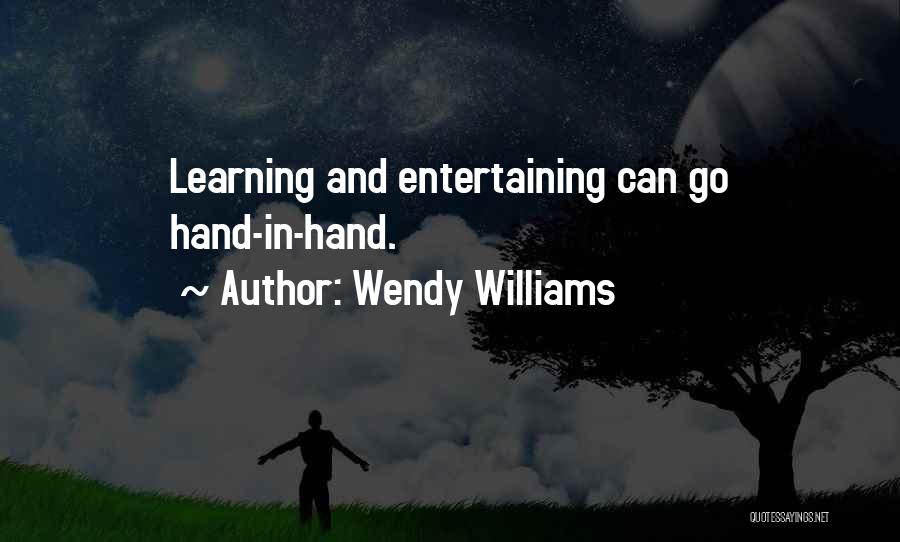 Learning and entertaining can go hand-in-hand.
~ Author: Wendy Williams

QUOTESSAYINGS.NET